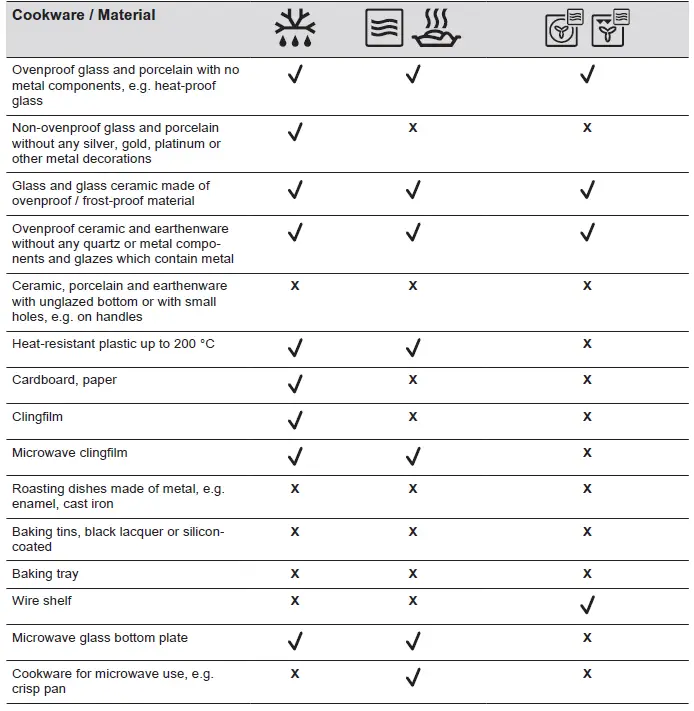 | Cookware / Material | | | |
|---|---|---|---|
| Ovenproof glass and porcelain with no metal components, e.g. heat-proof glass | ✓ | ✓ | ✓ |
| Non-ovenproof glass and porcelain without any silver, gold, platinum or other metal decorations | ✓ | x | x |
| Glass and glass ceramic made of ovenproof / frost-proof material | ✓ | ✓ | ✓ |
| Ovenproof ceramic and earthenware without any quartz or metal components and glazes which contain metal | ✓ | ✓ | ✓ |
| Ceramic, porcelain and earthenware with unglazed bottom or with small holes, e.g. on handles | x | x | x |
| Heat-resistant plastic up to 200 °C | ✓ | ✓ | x |
| Cardboard, paper | ✓ | x | x |
| Clingfilm | ✓ | x | x |
| Microwave clingfilm | ✓ | ✓ | x |
| Roasting dishes made of metal, e.g. enamel, cast iron | x | x | x |
| Baking tins, black lacquer or silicon-coated | x | x | x |
| Baking tray | x | x | x |
| Wire shelf | x | x | ✓ |
| Microwave glass bottom plate | ✓ | ✓ | x |
| Cookware for microwave use, e.g. crisp pan | x | ✓ | x |